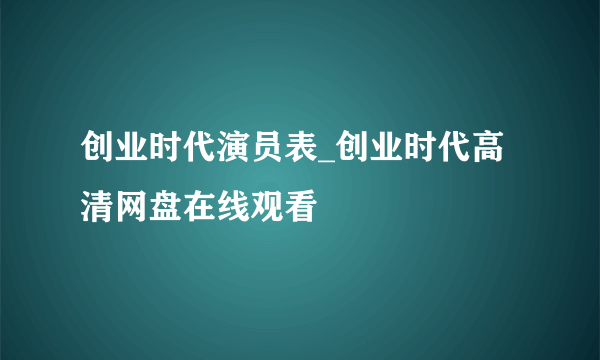 创业时代演员表_创业时代高清网盘在线观看